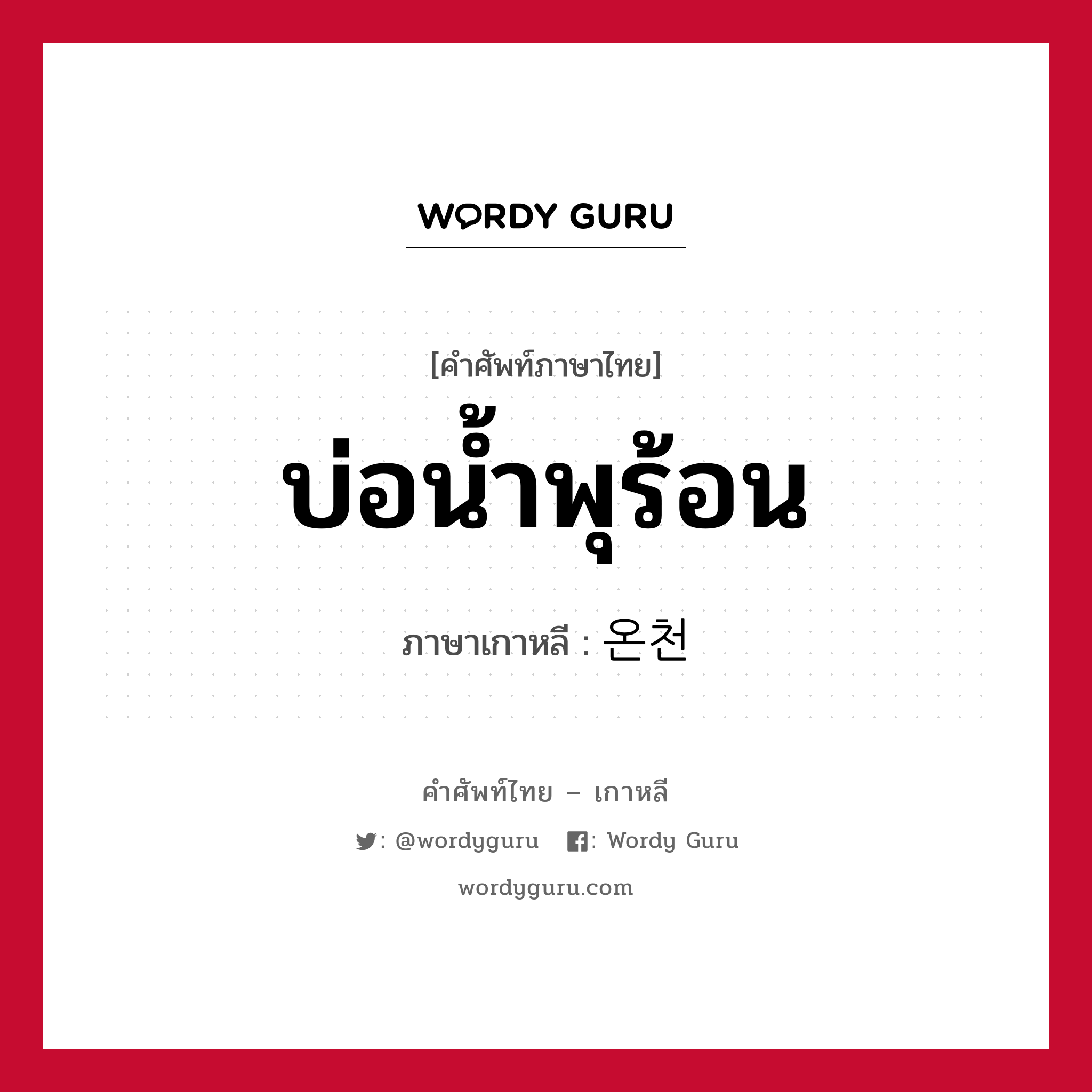 WORDY GURU

[คำศัพท์ภาษาไทย]

บ่อน้ำพุร้อน

ภาษาเกาหลี : 온천

คำศัพท์ไทย – เกาหลี

: @wordyguru : Wordy Guru

wordyguru.com